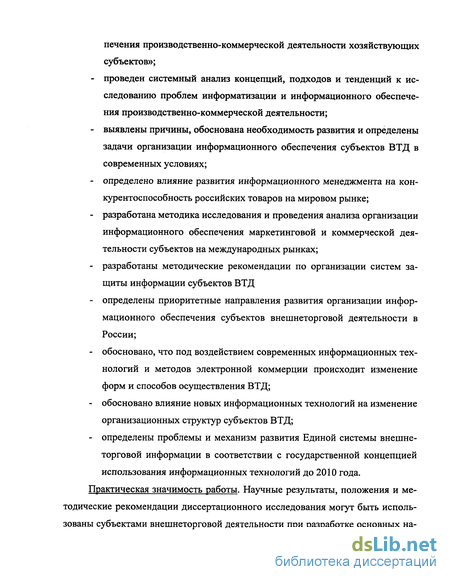 печения производственно-коммерческой деятельности хозяйствующих субъектов»;

- проведен системный анализ концепций, подходов и тенденций к исследованию проблем информатизации и информационного обеспечения производственно-коммерческой деятельности;
- выявлены причины, обоснована необходимость развития и определены задачи организации информационного обеспечения субъектов ВТД в современных условиях;
- определено влияние развития информационного менеджмента на конкурентоспособность российских товаров на мировом рынке;
- разработана методика исследования и проведения анализа организации информационного обеспечения маркетинговой и коммерческой деятельности субъектов на международных рынках;
- разработаны методические рекомендации по организации систем защиты информации субъектов ВТД
- определены приоритетные направления развития организации информационного обеспечения субъектов внешнеторговой деятельности в России;
- обосновано, что под воздействием современных информационных технологий и методов электронной коммерции происходит изменение форм и способов осуществления ВТД;
- обосновано влияние новых информационных технологий на изменение организационных структур субъектов ВТД;
- определены проблемы и механизм развития Единой системы внешнеторговой информации в соответствии с государственной концепцией использования информационных технологий до 2010 года.

Практическая значимость работы. Научные результаты, положения и методические рекомендации диссертационного исследования могут быть использованы субъектами внешнеторговой деятельности при разработке основных на-

dsLib.net
библиотека диссертаций